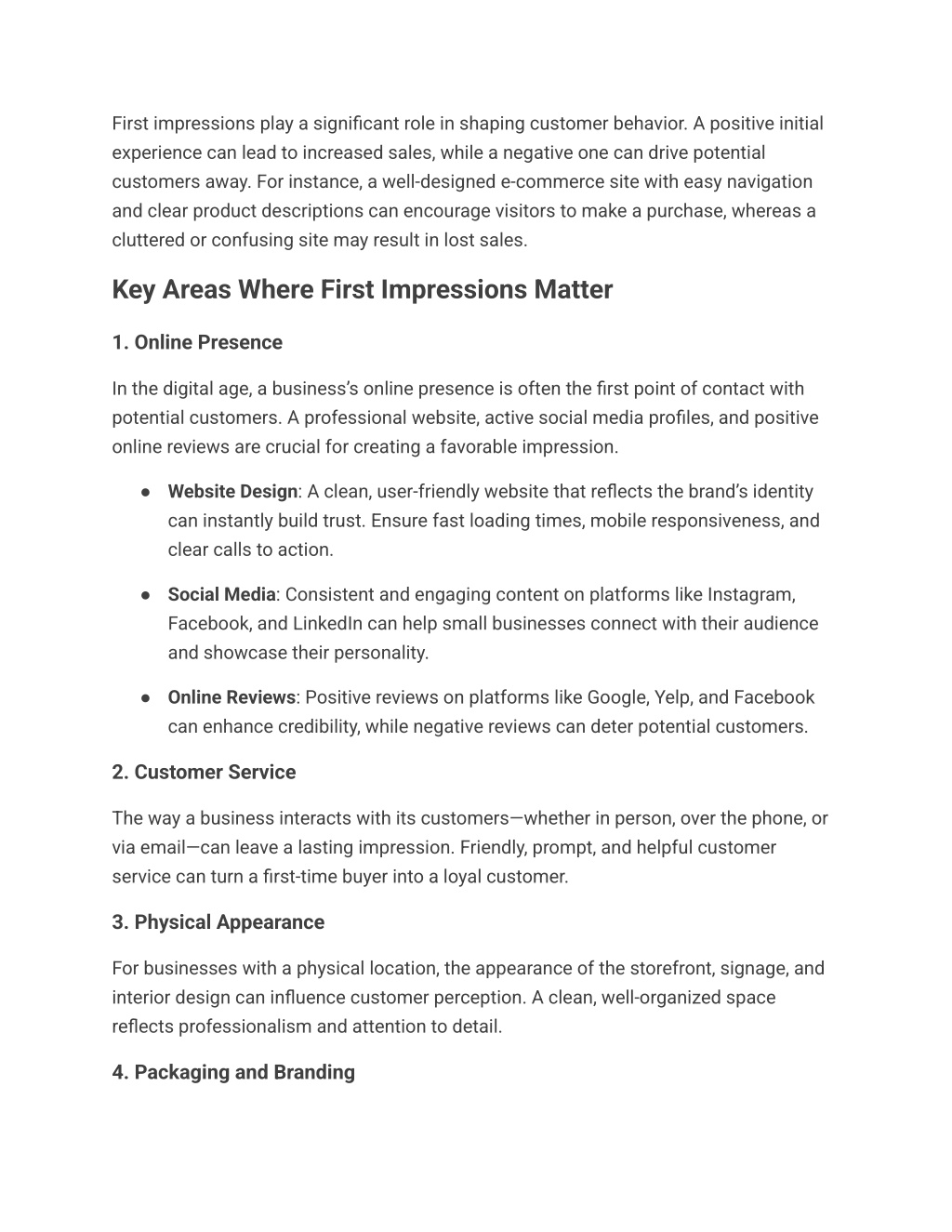 First impressions play a significant role in shaping customer behavior. A positive initial experience can lead to increased sales, while a negative one can drive potential customers away. For instance, a well-designed e-commerce site with easy navigation and clear product descriptions can encourage visitors to make a purchase, whereas a cluttered or confusing site may result in lost sales.

Key Areas Where First Impressions Matter

1. Online Presence

In the digital age, a business's online presence is often the first point of contact with potential customers. A professional website, active social media profiles, and positive online reviews are crucial for creating a favorable impression.

● Website Design: A clean, user-friendly website that reflects the brand's identity can instantly build trust. Ensure fast loading times, mobile responsiveness, and clear calls to action.

● Social Media: Consistent and engaging content on platforms like Instagram, Facebook, and LinkedIn can help small businesses connect with their audience and showcase their personality.

● Online Reviews: Positive reviews on platforms like Google, Yelp, and Facebook can enhance credibility, while negative reviews can deter potential customers.

2. Customer Service

The way a business interacts with its customers—whether in person, over the phone, or via email—can leave a lasting impression. Friendly, prompt, and helpful customer service can turn a first-time buyer into a loyal customer.

3. Physical Appearance

For businesses with a physical location, the appearance of the storefront, signage, and interior design can influence customer perception. A clean, well-organized space reflects professionalism and attention to detail.

4. Packaging and Branding